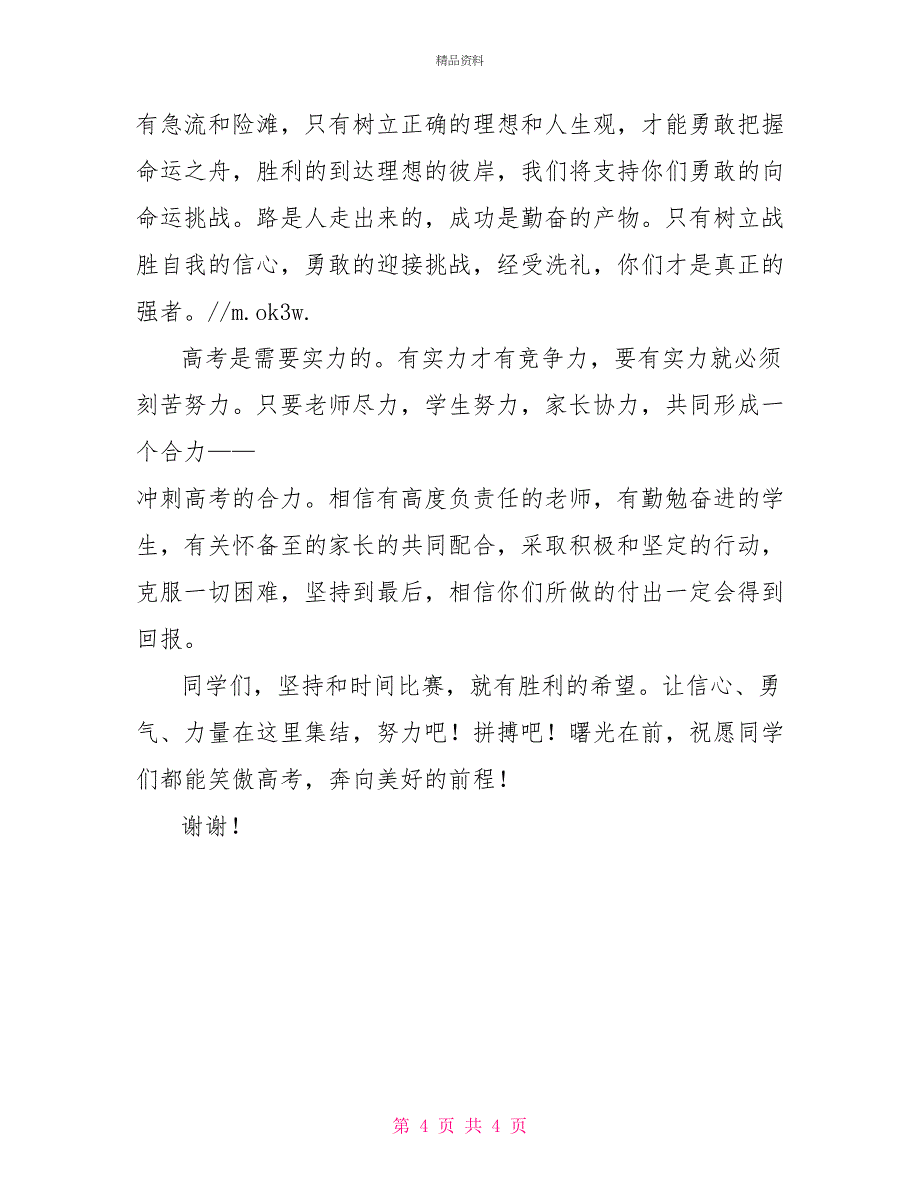 精品资料

有急流和险滩，只有树立正确的理想和人生观，才能勇敢把握命运之舟，胜利的到达理想的彼岸，我们将支持你们勇敢的向命运挑战。路是人走出来的，成功是勤奋的产物。只有树立战胜自我的信心，勇敢的迎接挑战，经受洗礼，你们才是真正的强者。//m.ok3w.

高考是需要实力的。有实力才有竞争力，要有实力就必须刻苦努力。只要老师尽力，学生努力，家长协力，共同形成一个合力——
冲刺高考的合力。相信有高度负责任的老师，有勤勉奋进的学生，有关怀备至的家长的共同配合，采取积极和坚定的行动，克服一切困难，坚持到最后，相信你们所做的付出一定会得到回报。

同学们，坚持和时间比赛，就有胜利的希望。让信心、勇气、力量在这里集结，努力吧！拼搏吧！曙光在前，祝愿同学们都能笑傲高考，奔向美好的前程！

谢谢！

第 4 页 共 4 页